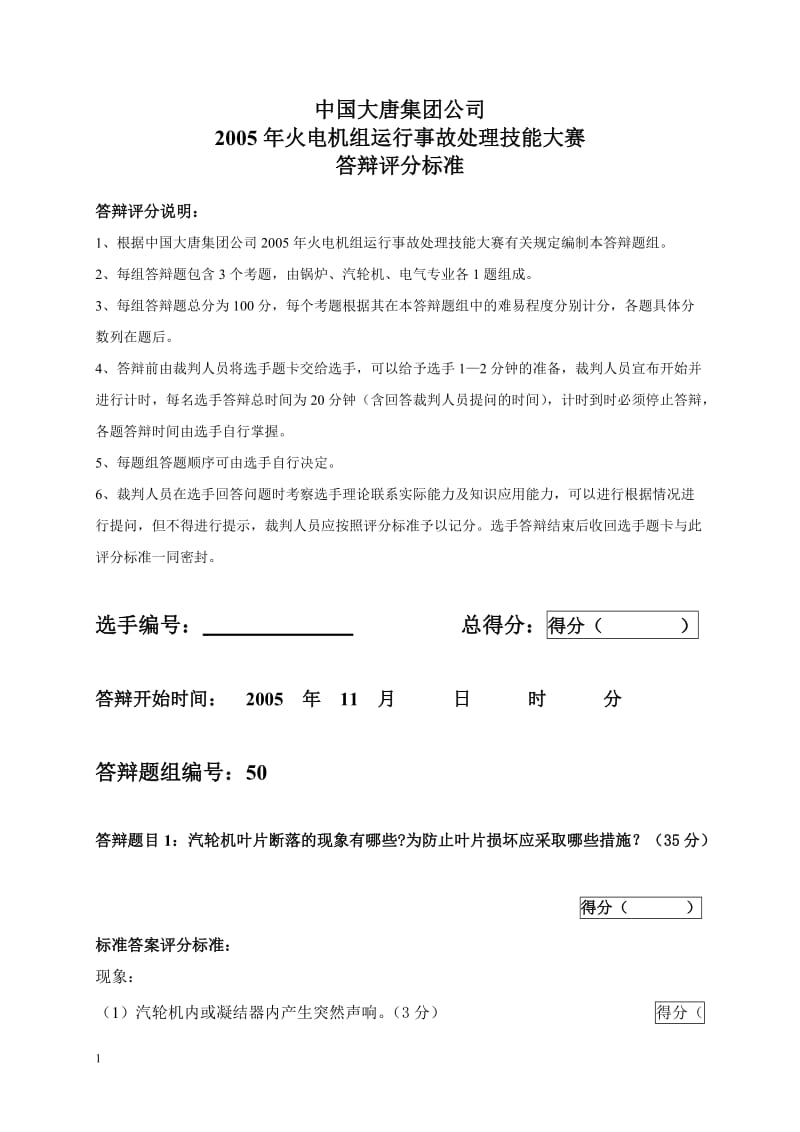 中国大唐集团公司
2005 年火电机组运行事故处理技能大赛
答辩评分标准

答辩评分说明：

1、根据中国大唐集团公司 2005 年火电机组运行事故处理技能大赛有关规定编制本答辩题组。

2、每组答辩题包含 3 个考题，由锅炉、汽轮机、电气专业各 1 题组成。

3、每组答辩题总分为 100 分，每个考题根据其在本答辩题组中的难易程度分别计分，各题具体分数列在题后。

4、答辩前由裁判人员将选手题卡交给选手，可以给予选手 1—2 分钟的准备，裁判人员宣布开始并进行计时，每名选手答辩总时间为 20 分钟（含回答裁判人员提问的时间），计时到时必须停止答辩，各题答辩时间由选手自行掌握。

5、每题组答题顺序可由选手自行决定。

6、裁判人员在选手回答问题时考察选手理论联系实际能力及知识应用能力，可以进行根据情况进行提问，但不得进行提示，裁判人员应按照评分标准予以记分。选手答辩结束后收回选手题卡与此评分标准一同密封。

选手编号：______________ 总得分：得分（ ）

答辩开始时间： 2005 年 11 月 日 时 分

答辩题组编号：50

答辩题目 1：汽轮机叶片断落的现象有哪些?为防止叶片损坏应采取哪些措施？（35 分）

得分（ ）

标准答案评分标准：

现象：

（1）汽轮机内或凝结器内产生突然声响。（3 分） 得分（

1